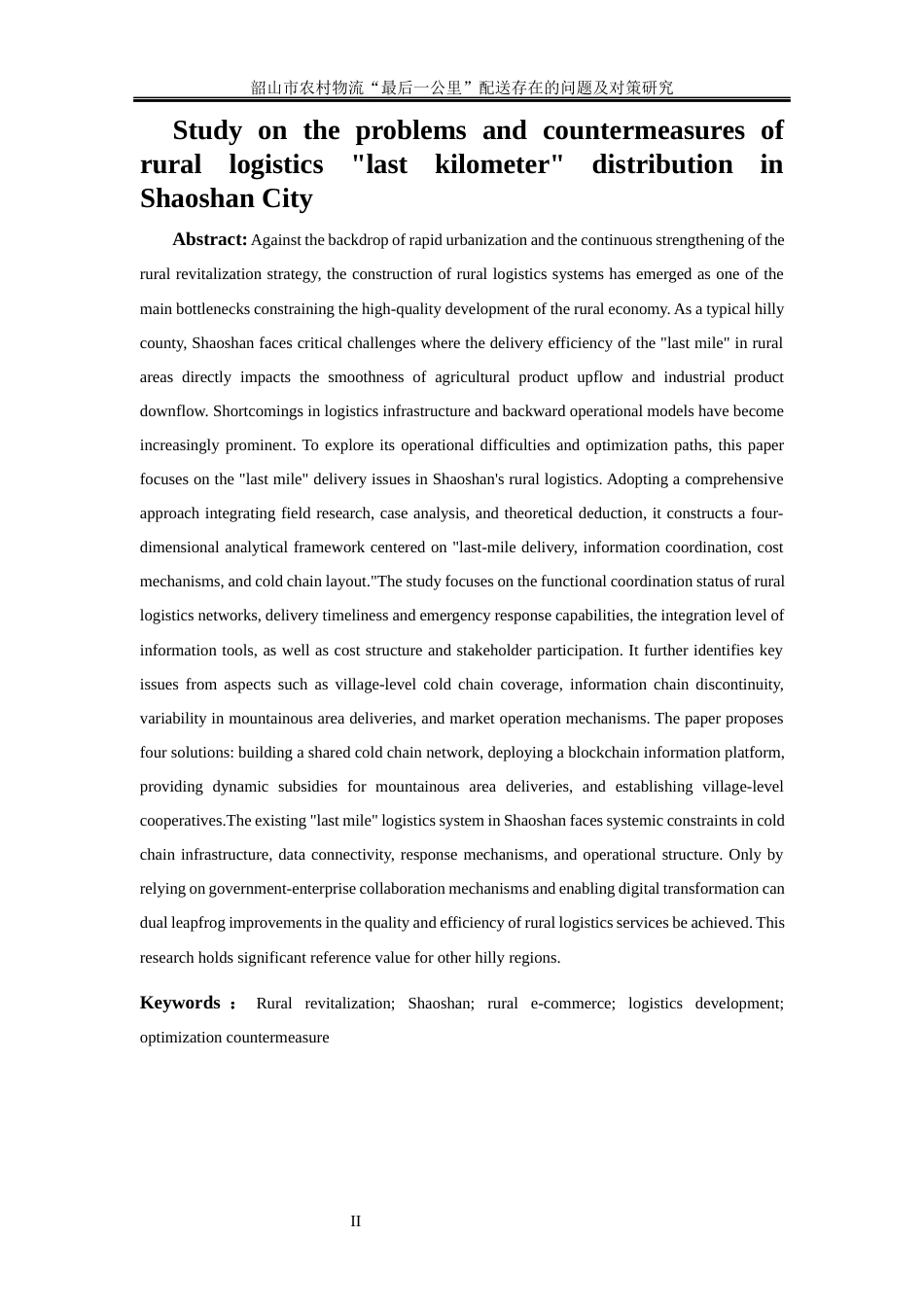 韶山市农村物流“最后一公里”配送存在的问题及对策研究

Study on the problems and countermeasures of rural logistics "last kilometer" distribution in Shaoshan City

Abstract: Against the backdrop of rapid urbanization and the continuous strengthening of the rural revitalization strategy, the construction of rural logistics systems has emerged as one of the main bottlenecks constraining the high-quality development of the rural economy. As a typical hilly county, Shaoshan faces critical challenges where the delivery efficiency of the "last mile" in rural areas directly impacts the smoothness of agricultural product upflow and industrial product downflow. Shortcomings in logistics infrastructure and backward operational models have become increasingly prominent. To explore its operational difficulties and optimization paths, this paper focuses on the "last mile" delivery issues in Shaoshan's rural logistics. Adopting a comprehensive approach integrating field research, case analysis, and theoretical deduction, it constructs a four-dimensional analytical framework centered on "last-mile delivery, information coordination, cost mechanisms, and cold chain layout."The study focuses on the functional coordination status of rural logistics networks, delivery timeliness and emergency response capabilities, the integration level of information tools, as well as cost structure and stakeholder participation. It further identifies key issues from aspects such as village-level cold chain coverage, information chain discontinuity, variability in mountainous area deliveries, and market operation mechanisms. The paper proposes four solutions: building a shared cold chain network, deploying a blockchain information platform, providing dynamic subsidies for mountainous area deliveries, and establishing village-level cooperatives.The existing "last mile" logistics system in Shaoshan faces systemic constraints in cold chain infrastructure, data connectivity, response mechanisms, and operational structure. Only by relying on government-enterprise collaboration mechanisms and enabling digital transformation can dual leapfrog improvements in the quality and efficiency of rural logistics services be achieved. This research holds significant reference value for other hilly regions.

Keywords： Rural revitalization; Shaoshan; rural e-commerce; logistics development; optimization countermeasure

II